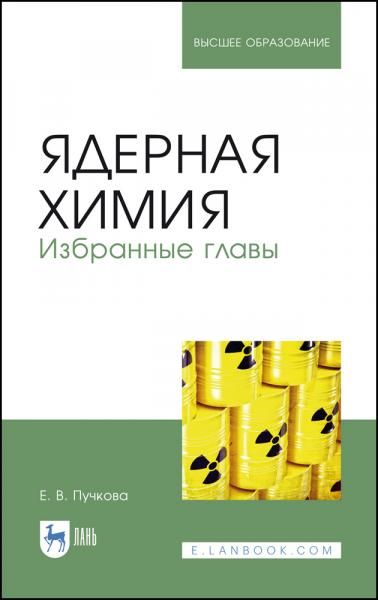 ВЫСШЕЕ ОБРАЗОВАНИЕ

ЯДЕРНАЯ ХИМИЯ
Избранные главы

Е. В. Пучкова

ЛАНЬ

E.LANBOOK.COM